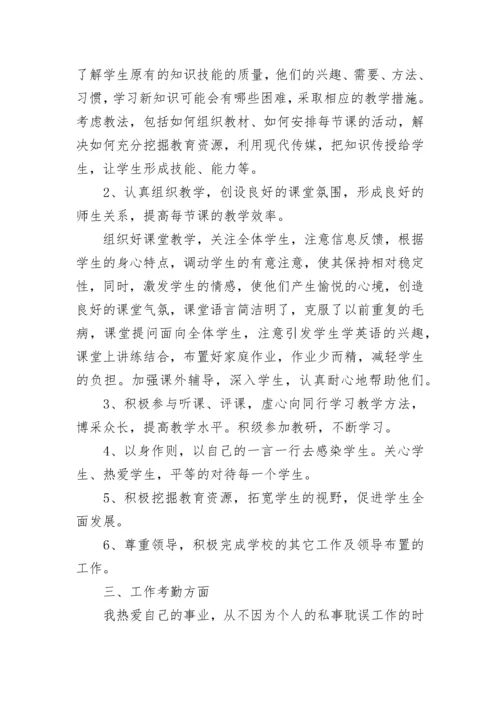 了解学生原有的知识技能的质量，他们的兴趣、需要、方法、习惯，学习新知识可能会有哪些困难，采取相应的教学措施。考虑教法，包括如何组织教材、如何安排每节课的活动，解决如何充分挖掘教育资源，利用现代传媒，把知识传授给学生，让学生形成技能、能力等。

2、认真组织教学，创设良好的课堂氛围，形成良好的师生关系，提高每节课的教学效率。

组织好课堂教学，关注全体学生，注意信息反馈，根据学生的身心特点，调动学生的有意注意，使其保持相对稳定性，同时，激发学生的情感，使他们产生愉悦的心境，创造良好的课堂气氛，课堂语言简洁明了，克服了以前重复的毛病，课堂提问面向全体学生，注意引发学生学英语的兴趣，课堂上讲练结合，布置好家庭作业，作业少而精，减轻学生的负担。加强课外辅导，深入学生，认真耐心地帮助他们。

3、积极参与听课、评课，虚心向同行学习教学方法，博采众长，提高教学水平。积级参加教研，不断学习。

4、以身作则，以自己的一言一行去感染学生。关心学生、热爱学生，平等的对待每一个学生。

5、积极挖掘教育资源，拓宽学生的视野，促进学生全面发展。

6、尊重领导，积极完成学校的其它工作及领导布置的工作。

三、工作考勤方面

我热爱自己的事业，从不因为个人的私事耽误工作的时